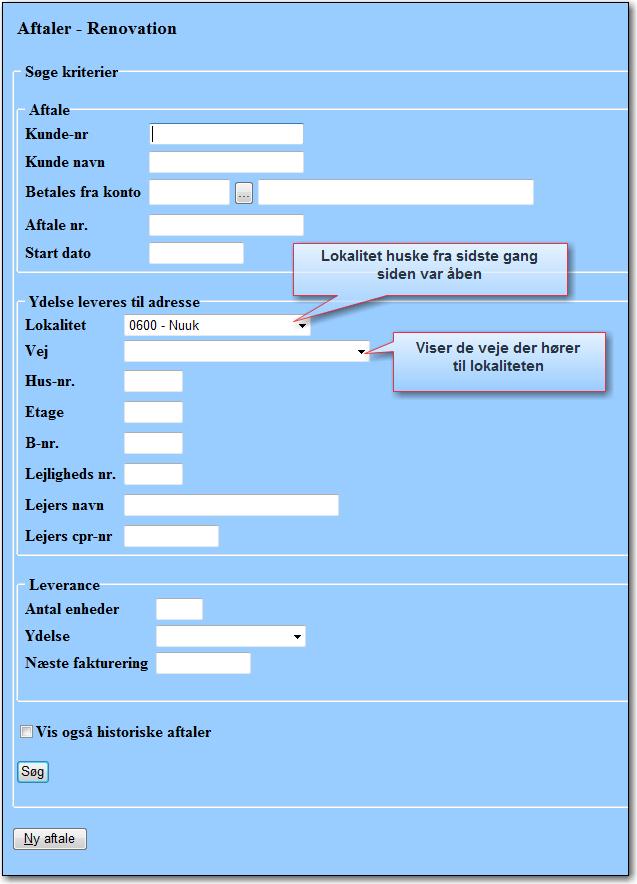 Aftaler - Renovation

Søge kriterier

Aftale
Kunde-nr
Kunde navn
Betales fra konto ...
Aftale nr.
Start dato

Lokalitet huske fra sidste gang siden var åben

Ydelse leveres til adresse
Lokalitet 0600 - Nuuk
Vej

Viser de veje der hører til lokaliteten

Hus-nr.
Etage
B-nr.
Lejligheds nr.
Lejers navn
Lejers cpr-nr

Leverance
Antal enheder
Ydelse
Næste fakturering

Vis også historiske aftaler

Søg

Ny aftale